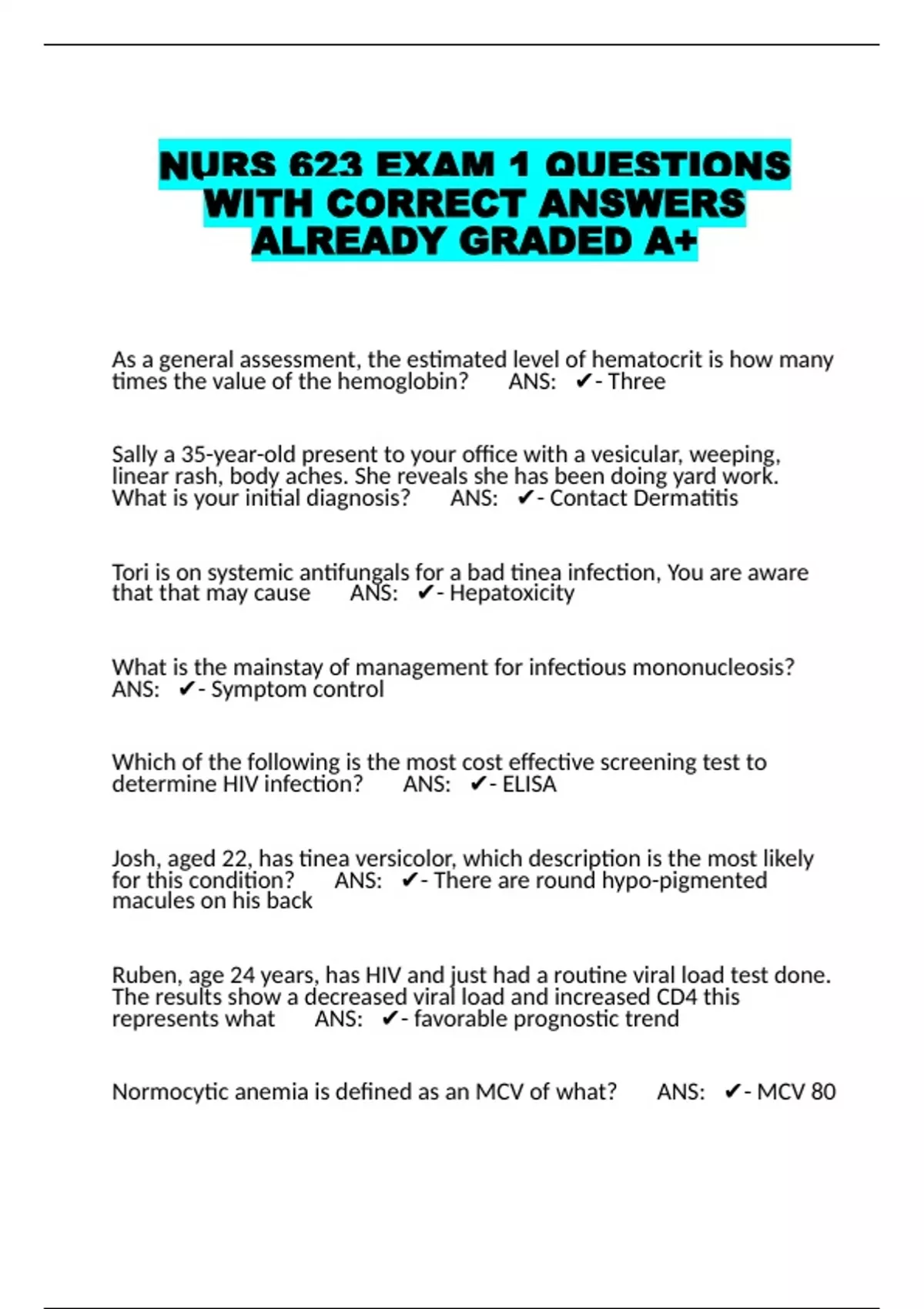 NURS 623 EXAM 1 QUESTIONS WITH CORRECT ANSWERS ALREADY GRADED A+

As a general assessment, the estimated level of hematocrit is how many times the value of the hemoglobin? ANS: ✔- Three

Sally a 35-year-old present to your office with a vesicular, weeping, linear rash, body aches. She reveals she has been doing yard work. What is your initial diagnosis? ANS: ✔- Contact Dermatitis

Tori is on systemic antifungals for a bad tinea infection, You are aware that that may cause ANS: ✔- Hepatoxicity

What is the mainstay of management for infectious mononucleosis? ANS: ✔- Symptom control

Which of the following is the most cost effective screening test to determine HIV infection? ANS: ✔- ELISA

Josh, aged 22, has tinea versicolor, which description is the most likely for this condition? ANS: ✔- There are round hypo-pigmented macules on his back

Ruben, age 24 years, has HIV and just had a routine viral load test done. The results show a decreased viral load and increased CD4 this represents what ANS: ✔- favorable prognostic trend

Normocytic anemia is defined as an MCV of what? ANS: ✔- MCV 80